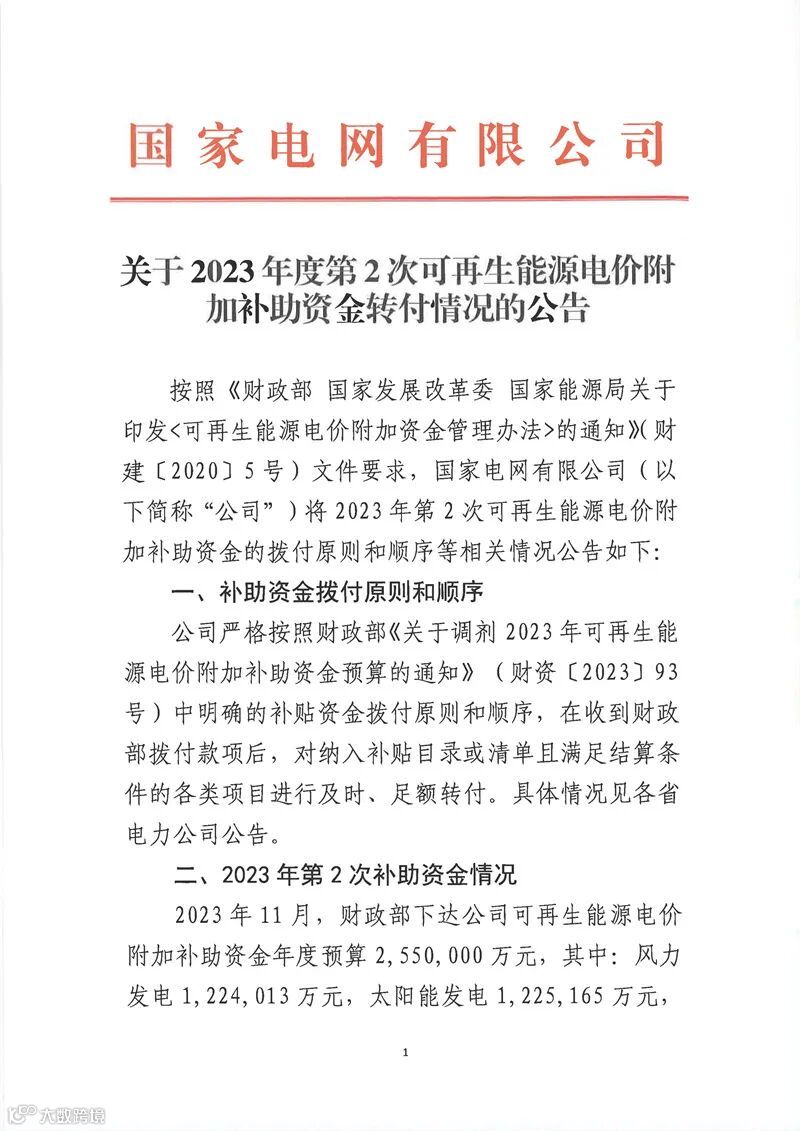 国家电网有限公司

关于2023年度第2次可再生能源电价附加补助资金转付情况的公告

按照《财政部 国家发展改革委 国家能源局关于印发<可再生能源电价附加资金管理办法>的通知》（财建〔2020〕5号）文件要求，国家电网有限公司（以下简称“公司”）将2023年第2次可再生能源电价附加补助资金的拨付原则和顺序等相关情况公告如下：

一、补助资金拨付原则和顺序

公司严格按照财政部《关于调剂2023年可再生能源电价附加补助资金预算的通知》（财资〔2023〕93号）中明确的补贴资金拨付原则和顺序，在收到财政部拨付款项后，对纳入补贴目录或清单且满足结算条件的各类项目进行及时、足额转付。具体情况见各省电力公司公告。

二、2023年第2次补助资金情况

2023年11月，财政部下达公司可再生能源电价附加补助资金年度预算2,550,000万元，其中：风力发电1,224,013万元，太阳能发电1,225,165万元，

1

大数跨境